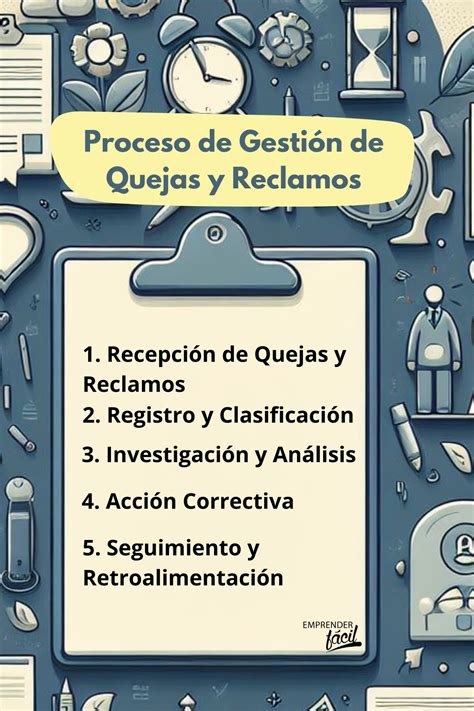 Proceso de Gestión de Quejas y Reclamos

1. Recepción de Quejas y Reclamos
2. Registro y Clasificación
3. Investigación y Análisis
4. Acción Correctiva
5. Seguimiento y Retroalimentación

EMPRENDER fácil